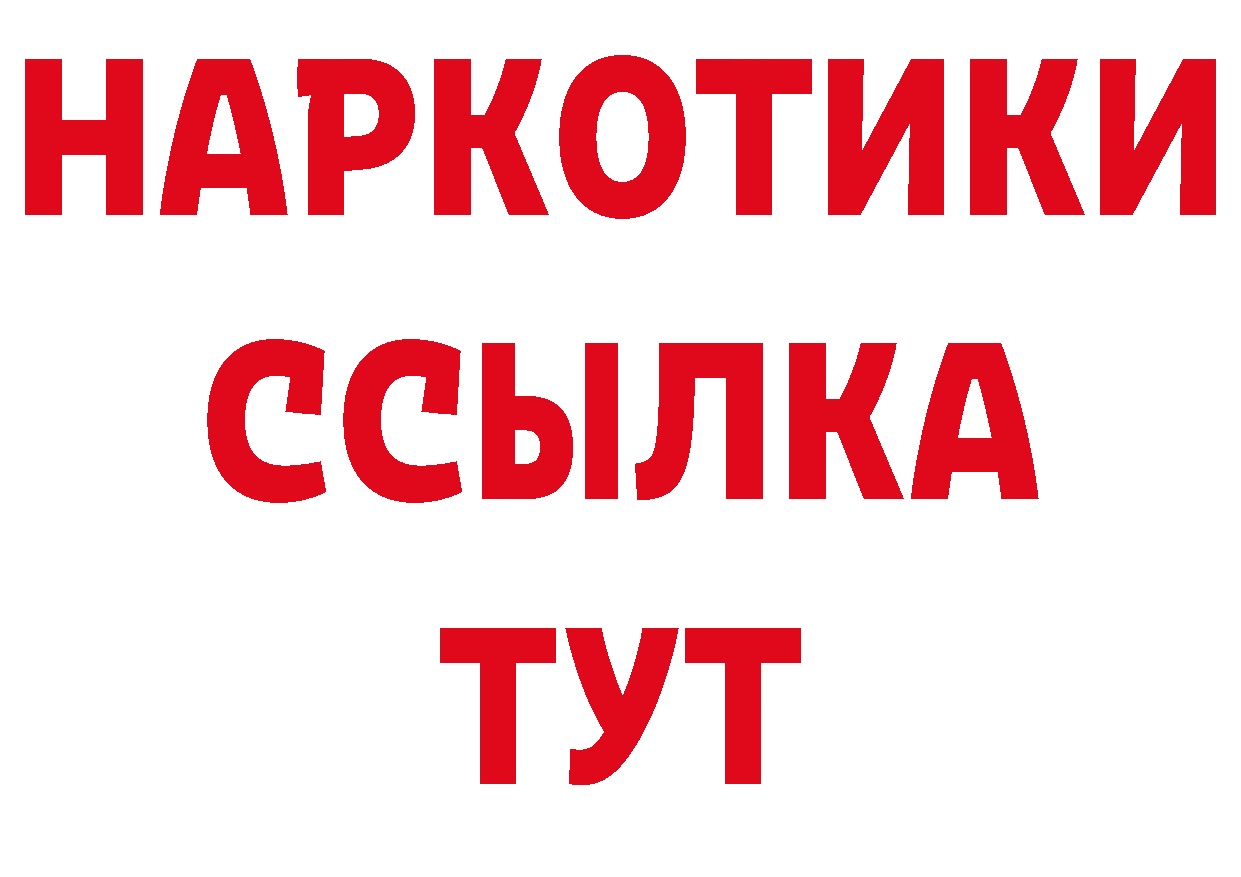 НАРКОТИКИ ССЫЛКА ТУТ